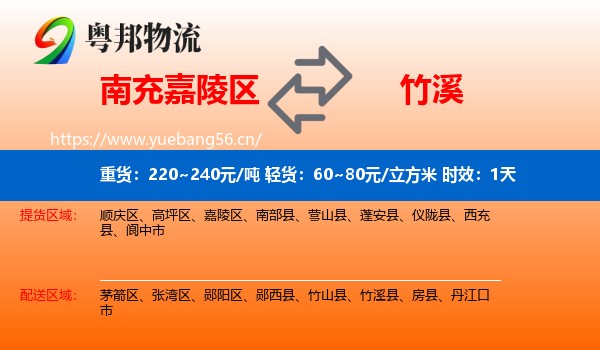 粤邦物流

南充嘉陵区

竹溪

https://www.yuebang56.cn/

重货：220~240元/吨 轻货：60~80元/立方米 时效：1天

提货区域：

顺庆区、高坪区、嘉陵区、南部县、营山县、蓬安县、仪陇县、西充县、阆中市

配送区域：

茅箭区、张湾区、郧阳区、郧西县、竹山县、竹溪县、房县、丹江口市